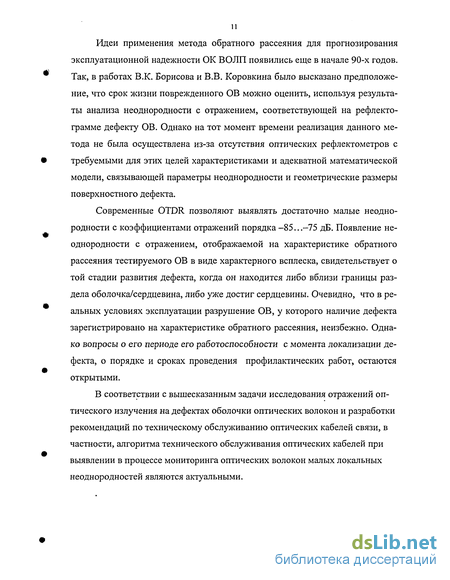 11

Идеи применения метода обратного рассеяния для прогнозирования эксплуатационной надежности ОК ВОЛП появились еще в начале 90-х годов. Так, в работах В.К. Борисова и В.В. Коровкина было высказано предположение, что срок жизни поврежденного ОВ можно оценить, используя результаты анализа неоднородности с отражением, соответствующей на рефлектограмме дефекту ОВ. Однако на тот момент времени реализация данного метода не была осуществлена из-за отсутствия оптических рефлектометров с требуемыми для этих целей характеристиками и адекватной математической модели, связывающей параметры неоднородности и геометрические размеры поверхностного дефекта.

Современные OTDR позволяют выявлять достаточно малые неоднородности с коэффициентами отражений порядка –85…–75 дБ. Появление неоднородности с отражением, отображаемой на характеристике обратного рассеяния тестируемого ОВ в виде характерного всплеска, свидетельствует о той стадии развития дефекта, когда он находится либо вблизи границы раздела оболочка/сердцевина, либо уже достиг сердцевины. Очевидно, что в реальных условиях эксплуатации разрушение ОВ, у которого наличие дефекта зарегистрировано на характеристике обратного рассеяния, неизбежно. Однако вопросы о его периоде его работоспособности с момента локализации дефекта, о порядке и сроках проведения профилактических работ, остаются открытыми.

В соответствии с вышесказанным задачи исследования отражений оптического излучения на дефектах оболочки оптических волокон и разработки рекомендаций по техническому обслуживанию оптических кабелей связи, в частности, алгоритма технического обслуживания оптических кабелей при выявлении в процессе мониторинга оптических волокон малых локальных неоднородностей являются актуальными.

dsLib.net
библиотека диссертаций